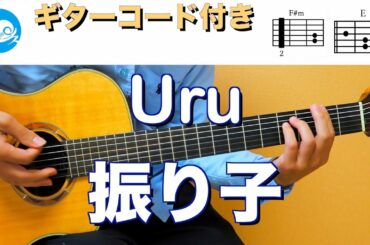 ギターコード付き

F#m

2

E

Uru

振り子